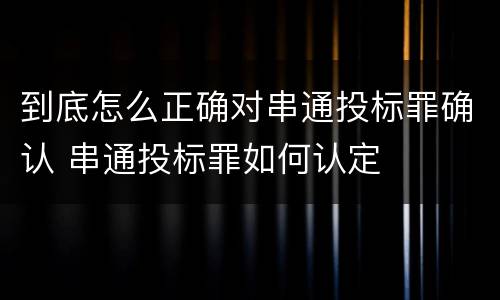 到底怎么正确对串通投标罪确认 串通投标罪如何认定